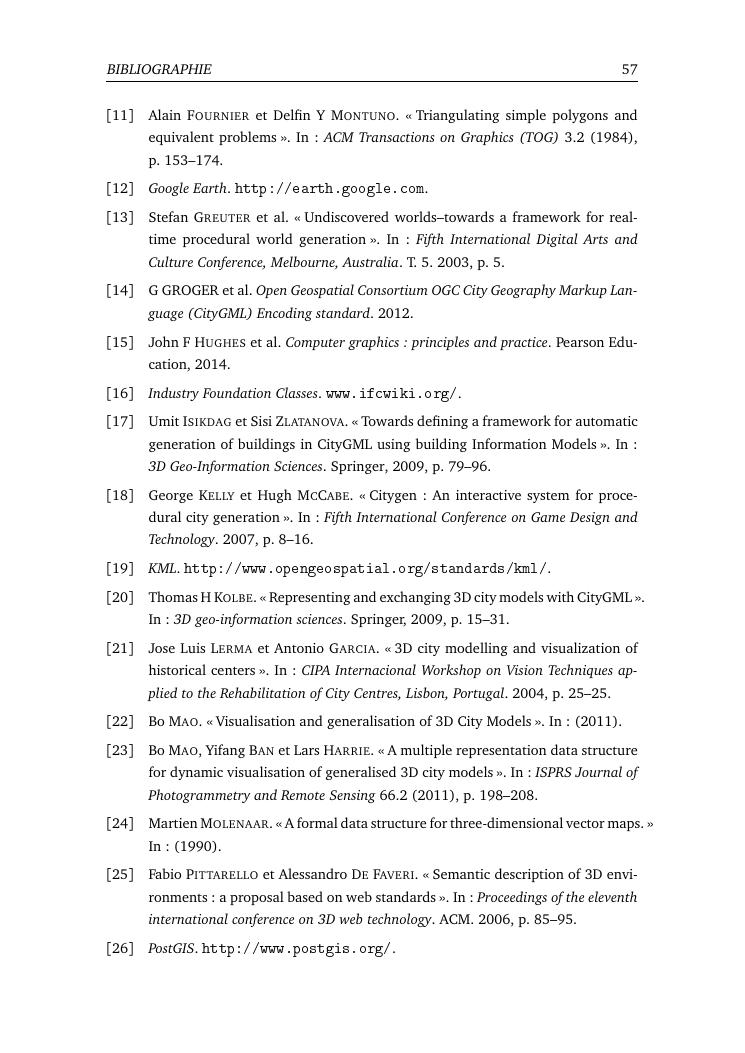 BIBLIOGRAPHIE 57

[11] Alain FOURNIER et Delfin Y MONTUNO. « Triangulating simple polygons and equivalent problems ». In : ACM Transactions on Graphics (TOG) 3.2 (1984), p. 153–174.

[12] Google Earth. http://earth.google.com.

[13] Stefan GREUTER et al. « Undiscovered worlds–towards a framework for real-time procedural world generation ». In : Fifth International Digital Arts and Culture Conference, Melbourne, Australia. T. 5. 2003, p. 5.

[14] G GROGER et al. Open Geospatial Consortium OGC City Geography Markup Language (CityGML) Encoding standard. 2012.

[15] John F HUGHES et al. Computer graphics : principles and practice. Pearson Education, 2014.

[16] Industry Foundation Classes. www.ifcwiki.org/.

[17] Umit ISIKDAG et Sisi ZLATANOVA. « Towards defining a framework for automatic generation of buildings in CityGML using building Information Models ». In : 3D Geo-Information Sciences. Springer, 2009, p. 79–96.

[18] George KELLY et Hugh MCCABE. « Citygen : An interactive system for procedural city generation ». In : Fifth International Conference on Game Design and Technology. 2007, p. 8–16.

[19] KML. http://www.opengeospatial.org/standards/kml/.

[20] Thomas H KOLBE. « Representing and exchanging 3D city models with CityGML ». In : 3D geo-information sciences. Springer, 2009, p. 15–31.

[21] Jose Luis LERMA et Antonio GARCIA. « 3D city modelling and visualization of historical centers ». In : CIPA Internacional Workshop on Vision Techniques applied to the Rehabilitation of City Centres, Lisbon, Portugal. 2004, p. 25–25.

[22] Bo MAO. « Visualisation and generalisation of 3D City Models ». In : (2011).

[23] Bo MAO, Yifang BAN et Lars HARRIE. « A multiple representation data structure for dynamic visualisation of generalised 3D city models ». In : ISPRS Journal of Photogrammetry and Remote Sensing 66.2 (2011), p. 198–208.

[24] Martien MOLENAAR. « A formal data structure for three-dimensional vector maps. » In : (1990).

[25] Fabio PITTARELLO et Alessandro DE FAVERI. « Semantic description of 3D environments : a proposal based on web standards ». In : Proceedings of the eleventh international conference on 3D web technology. ACM. 2006, p. 85–95.

[26] PostGIS. http://www.postgis.org/.